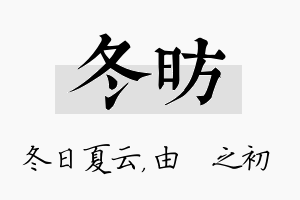 冬昉

冬日夏云,由 之初